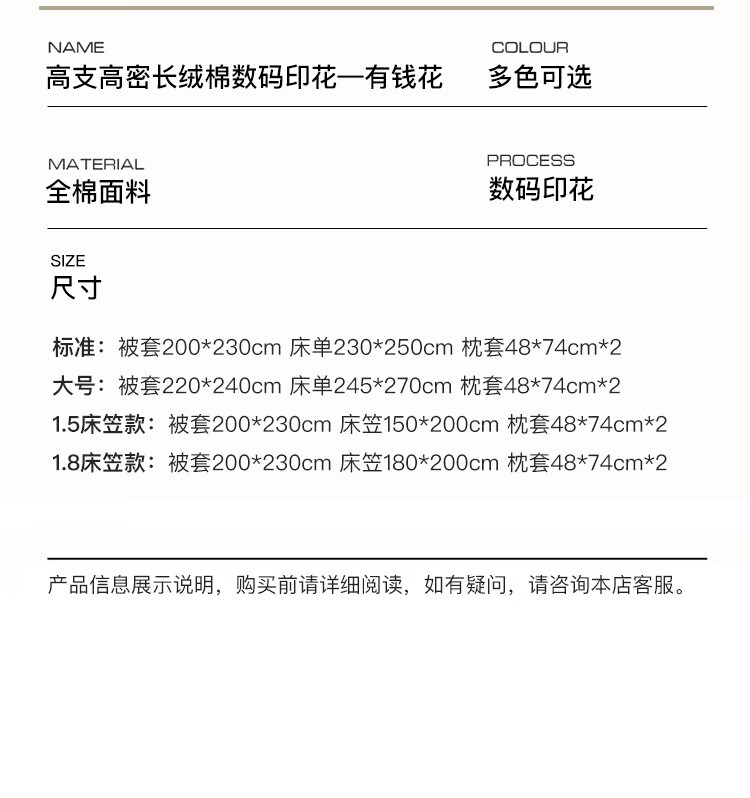 NAME
高支高密长绒棉数码印花—有钱花

COLOUR
多色可选

MATERIAL
全棉面料

PROCESS
数码印花

SIZE
尺寸

标准：被套200*230cm 床单230*250cm 枕套48*74cm*2
大号：被套220*240cm 床单245*270cm 枕套48*74cm*2
1.5床笠款：被套200*230cm 床笠150*200cm 枕套48*74cm*2
1.8床笠款：被套200*230cm 床笠180*200cm 枕套48*74cm*2

产品信息展示说明，购买前请详细阅读，如有疑问，请咨询本店客服。